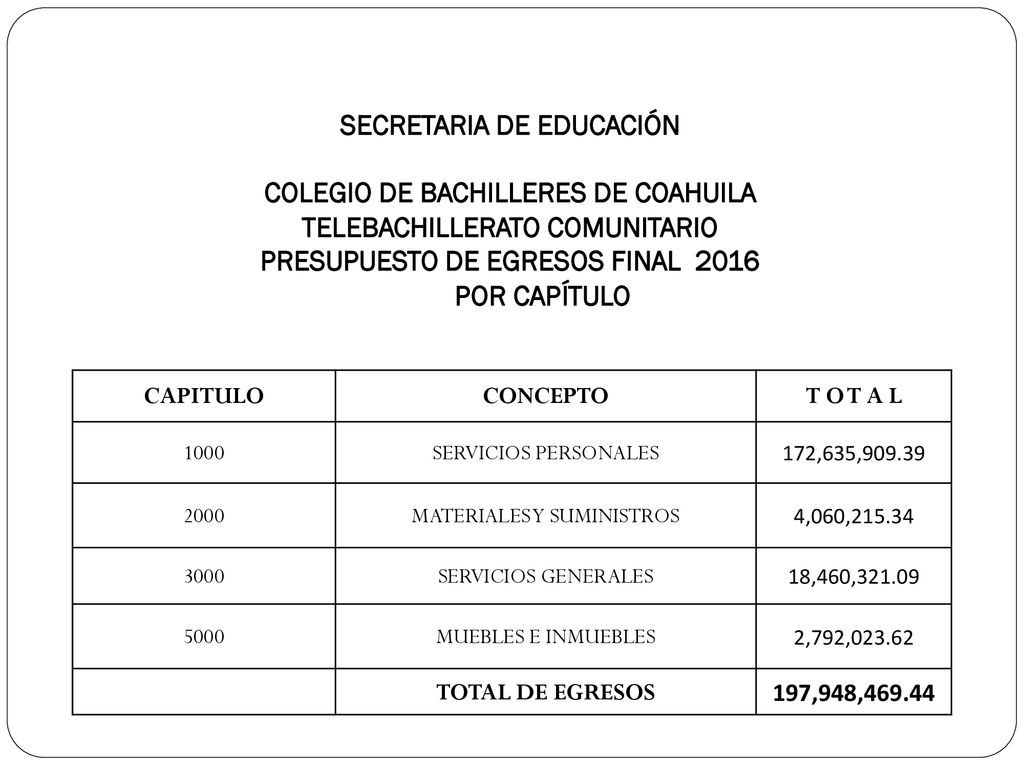 SECRETARIA DE EDUCACIÓN

COLEGIO DE BACHILLERES DE COAHUILA
TELEBACHILLERATO COMUNITARIO
PRESUPUESTO DE EGRESOS FINAL 2016
POR CAPÍTULO

| CAPITULO | CONCEPTO | T O T A L |
|---|---|---|
| 1000 | SERVICIOS PERSONALES | 172,635,909.39 |
| 2000 | MATERIALESY SUMINISTROS | 4,060,215.34 |
| 3000 | SERVICIOS GENERALES | 18,460,321.09 |
| 5000 | MUEBLES E INMUEBLES | 2,792,023.62 |
|  | TOTAL DE EGRESOS | 197,948,469.44 |